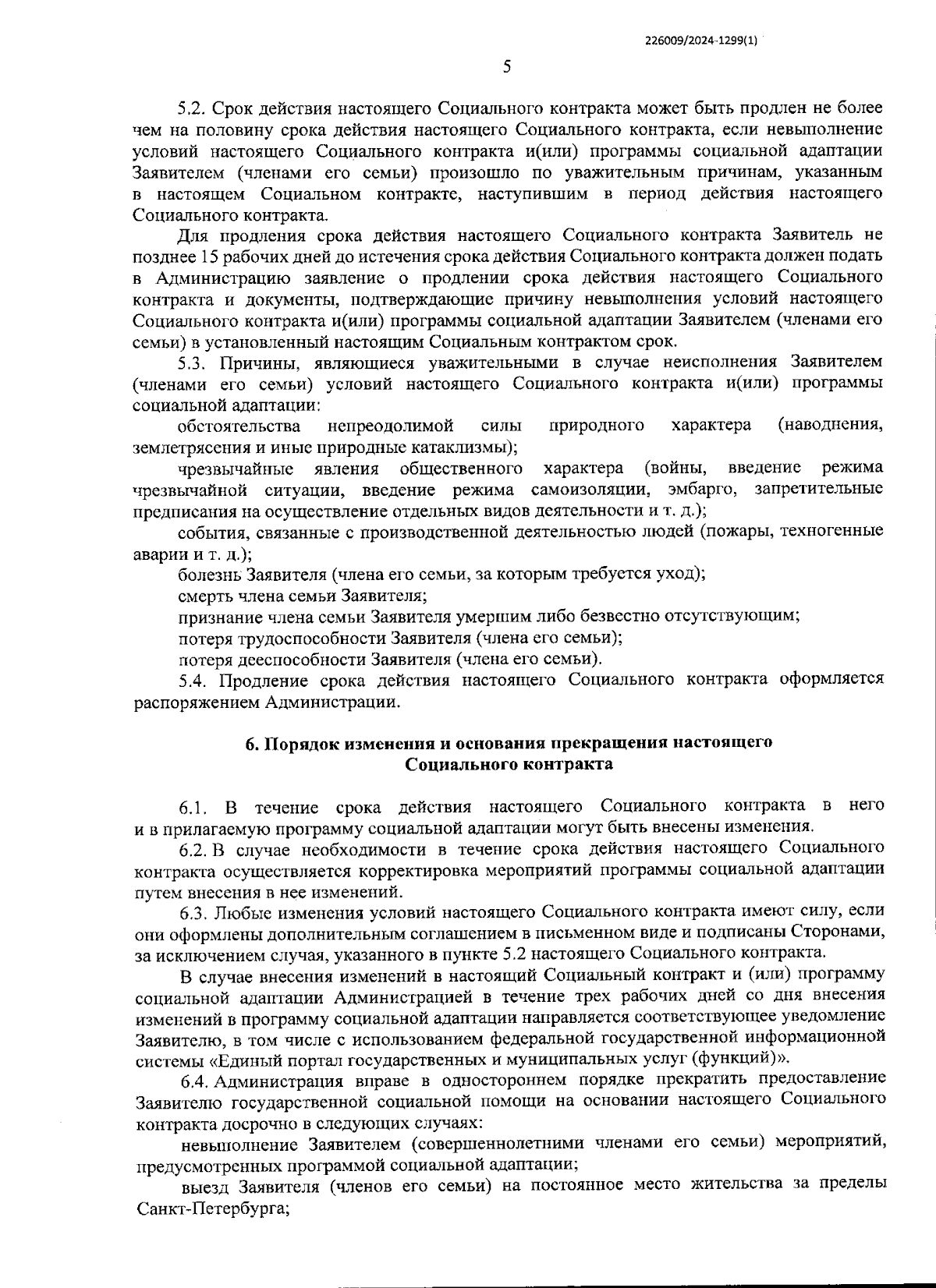 226009/2024-1299(1)

5

5.2. Срок действия настоящего Социального контракта может быть продлен не более чем на половину срока действия настоящего Социального контракта, если невыполнение условий настоящего Социального контракта и(или) программы социальной адаптации Заявителем (членами его семьи) произошло по уважительным причинам, указанным в настоящем Социальном контракте, наступившим в период действия настоящего Социального контракта.

Для продления срока действия настоящего Социального контракта Заявитель не позднее 15 рабочих дней до истечения срока действия Социального контракта должен подать в Администрацию заявление о продлении срока действия настоящего Социального контракта и документы, подтверждающие причину невыполнения условий настоящего Социального контракта и(или) программы социальной адаптации Заявителем (членами его семьи) в установленный настоящим Социальным контрактом срок.

5.3. Причины, являющиеся уважительными в случае неисполнения Заявителем (членами его семьи) условий настоящего Социального контракта и(или) программы социальной адаптации:

обстоятельства непреодолимой силы природного характера (наводнения, землетрясения и иные природные катаклизмы);

чрезвычайные явления общественного характера (войны, введение режима чрезвычайной ситуации, введение режима самоизоляции, эмбарго, запретительные предписания на осуществление отдельных видов деятельности и т. д.);

события, связанные с производственной деятельностью людей (пожары, техногенные аварии и т. д.);

болезнь Заявителя (члена его семьи, за которым требуется уход);

смерть члена семьи Заявителя;

признание члена семьи Заявителя умершим либо безвестно отсутствующим;

потеря трудоспособности Заявителя (члена его семьи);

потеря дееспособности Заявителя (члена его семьи).

5.4. Продление срока действия настоящего Социального контракта оформляется распоряжением Администрации.

6. Порядок изменения и основания прекращения настоящего Социального контракта

6.1. В течение срока действия настоящего Социального контракта в него и в прилагаемую программу социальной адаптации могут быть внесены изменения.

6.2. В случае необходимости в течение срока действия настоящего Социального контракта осуществляется корректировка мероприятий программы социальной адаптации путем внесения в нее изменений.

6.3. Любые изменения условий настоящего Социального контракта имеют силу, если они оформлены дополнительным соглашением в письменном виде и подписаны Сторонами, за исключением случая, указанного в пункте 5.2 настоящего Социального контракта.

В случае внесения изменений в настоящий Социальный контракт и (или) программу социальной адаптации Администрацией в течение трех рабочих дней со дня внесения изменений в программу социальной адаптации направляется соответствующее уведомление Заявителю, в том числе с использованием федеральной государственной информационной системы «Единый портал государственных и муниципальных услуг (функций)».

6.4. Администрация вправе в одностороннем порядке прекратить предоставление Заявителю государственной социальной помощи на основании настоящего Социального контракта досрочно в следующих случаях:

невыполнение Заявителем (совершеннолетними членами его семьи) мероприятий, предусмотренных программой социальной адаптации;

выезд Заявителя (членов его семьи) на постоянное место жительства за пределы Санкт-Петербурга;